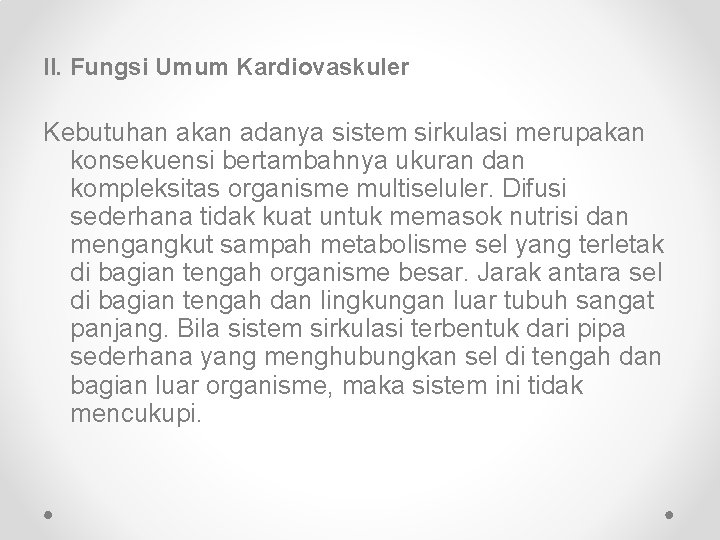 II. Fungsi Umum Kardiovaskuler

Kebutuhan akan adanya sistem sirkulasi merupakan konsekuensi bertambahnya ukuran dan kompleksitas organisme multiseluler. Difusi sederhana tidak kuat untuk memasok nutrisi dan mengangkut sampah metabolisme sel yang terletak di bagian tengah organisme besar. Jarak antara sel di bagian tengah dan lingkungan luar tubuh sangat panjang. Bila sistem sirkulasi terbentuk dari pipa sederhana yang menghubungkan sel di tengah dan bagian luar organisme, maka sistem ini tidak mencukupi.